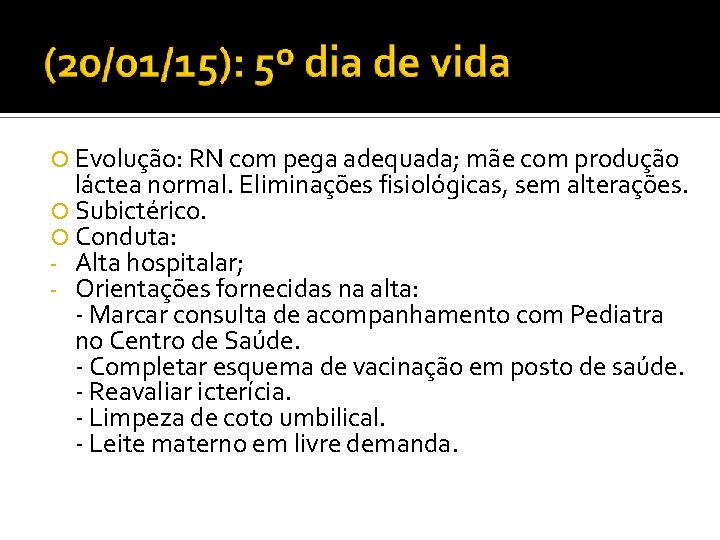 (20/01/15): 5º dia de vida

Evolução: RN com pega adequada; mãe com produção láctea normal. Eliminações fisiológicas, sem alterações.
Subictérico.
Conduta:
- Alta hospitalar;
- Orientações fornecidas na alta:
- Marcar consulta de acompanhamento com Pediatra no Centro de Saúde.
- Completar esquema de vacinação em posto de saúde.
- Reavaliar icterícia.
- Limpeza de coto umbilical.
- Leite materno em livre demanda.